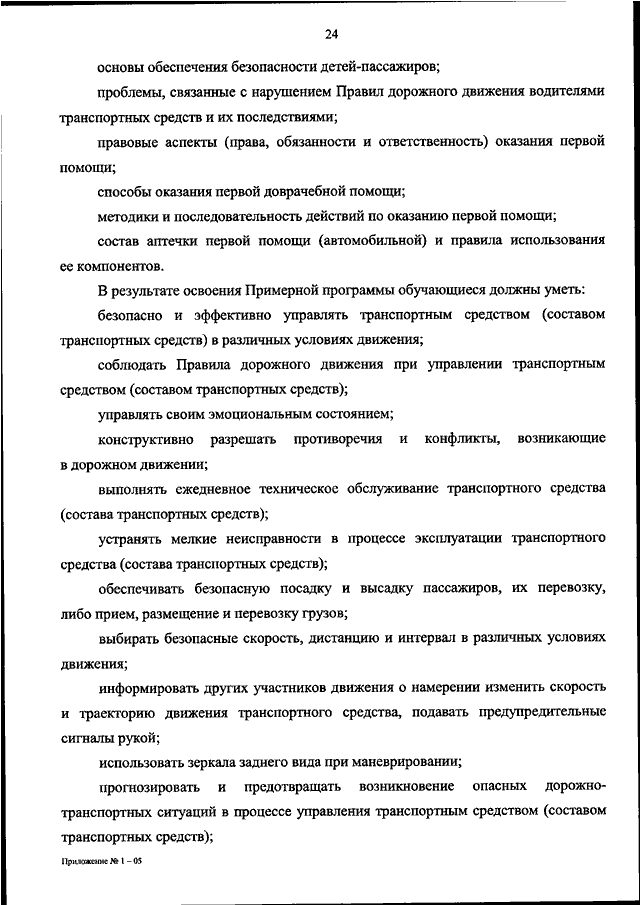 24

основы обеспечения безопасности детей-пассажиров;

проблемы, связанные с нарушением Правил дорожного движения водителями транспортных средств и их последствиями;

правовые аспекты (права, обязанности и ответственность) оказания первой помощи;

способы оказания первой доврачебной помощи;

методики и последовательность действий по оказанию первой помощи;

состав аптечки первой помощи (автомобильной) и правила использования ее компонентов.

В результате освоения Примерной программы обучающиеся должны уметь:

безопасно и эффективно управлять транспортным средством (составом транспортных средств) в различных условиях движения;

соблюдать Правила дорожного движения при управлении транспортным средством (составом транспортных средств);

управлять своим эмоциональным состоянием;

конструктивно разрешать противоречия и конфликты, возникающие в дорожном движении;

выполнять ежедневное техническое обслуживание транспортного средства (состава транспортных средств);

устранять мелкие неисправности в процессе эксплуатации транспортного средства (состава транспортных средств);

обеспечивать безопасную посадку и высадку пассажиров, их перевозку, либо прием, размещение и перевозку грузов;

выбирать безопасные скорость, дистанцию и интервал в различных условиях движения;

информировать других участников движения о намерении изменить скорость и траекторию движения транспортного средства, подавать предупредительные сигналы рукой;

использовать зеркала заднего вида при маневрировании;

прогнозировать и предотвращать возникновение опасных дорожно-транспортных ситуаций в процессе управления транспортным средством (составом транспортных средств);

Приложение № 1 – 05